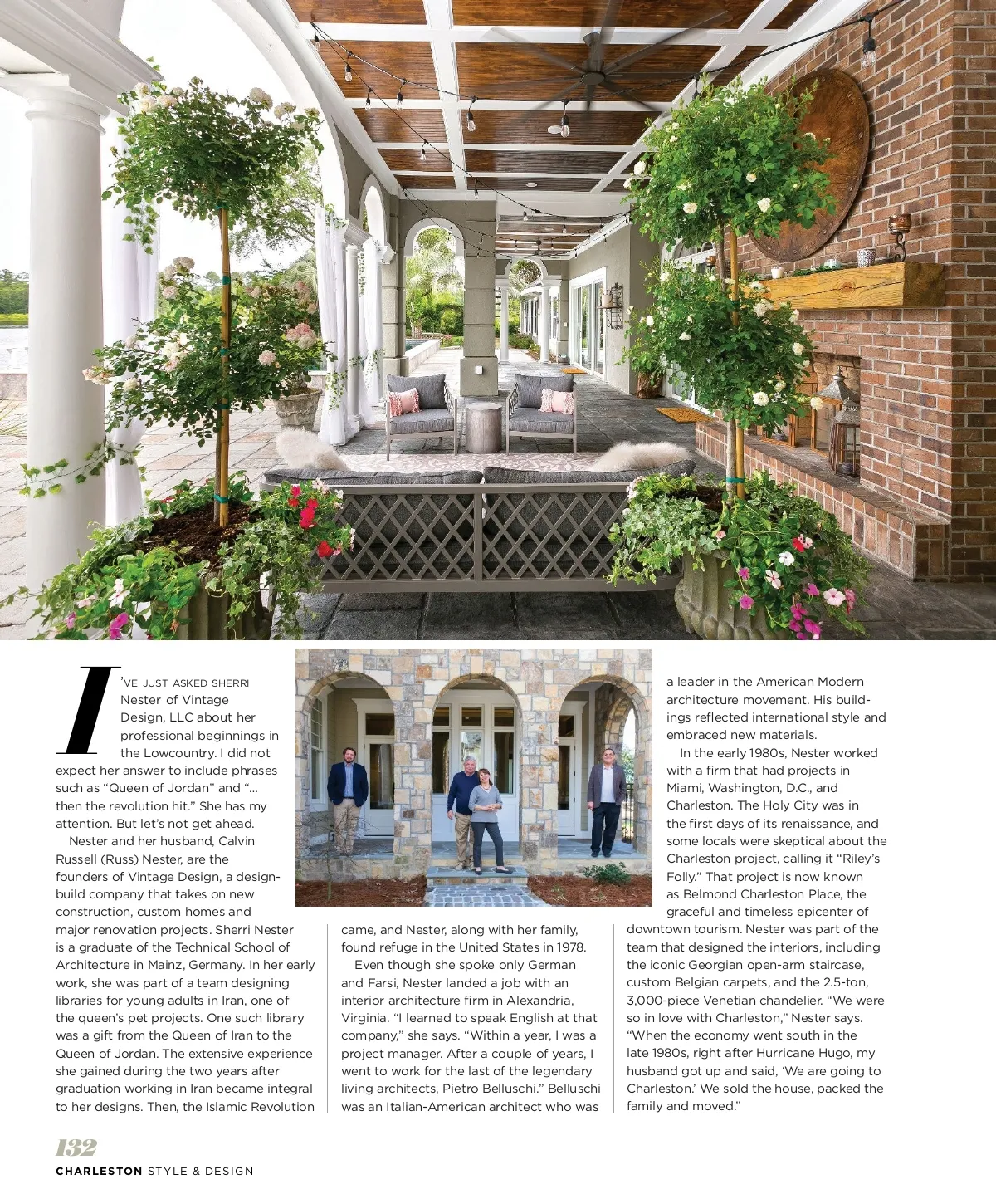 I'VE JUST ASKED SHERRI Nester of Vintage Design, LLC about her professional beginnings in the Lowcountry. I did not expect her answer to include phrases such as "Queen of Jordan" and "… then the revolution hit." She has my attention. But let's not get ahead.

Nester and her husband, Calvin Russell (Russ) Nester, are the founders of Vintage Design, a design-build company that takes on new construction, custom homes and major renovation projects. Sherri Nester is a graduate of the Technical School of Architecture in Mainz, Germany. In her early work, she was part of a team designing libraries for young adults in Iran, one of the queen's pet projects. One such library was a gift from the Queen of Iran to the Queen of Jordan. The extensive experience she gained during the two years after graduation working in Iran became integral to her designs. Then, the Islamic Revolution came, and Nester, along with her family, found refuge in the United States in 1978.

Even though she spoke only German and Farsi, Nester landed a job with an interior architecture firm in Alexandria, Virginia. "I learned to speak English at that company," she says. "Within a year, I was a project manager. After a couple of years, I went to work for the last of the legendary living architects, Pietro Belluschi." Belluschi was an Italian-American architect who was a leader in the American Modern architecture movement. His buildings reflected international style and embraced new materials.

In the early 1980s, Nester worked with a firm that had projects in Miami, Washington, D.C., and Charleston. The Holy City was in the first days of its renaissance, and some locals were skeptical about the Charleston project, calling it "Riley's Folly." That project is now known as Belmond Charleston Place, the graceful and timeless epicenter of downtown tourism. Nester was part of the team that designed the interiors, including the iconic Georgian open-arm staircase, custom Belgian carpets, and the 2.5-ton, 3,000-piece Venetian chandelier. "We were so in love with Charleston," Nester says. "When the economy went south in the late 1980s, right after Hurricane Hugo, my husband got up and said, 'We are going to Charleston.' We sold the house, packed the family and moved."

132
CHARLESTON STYLE & DESIGN